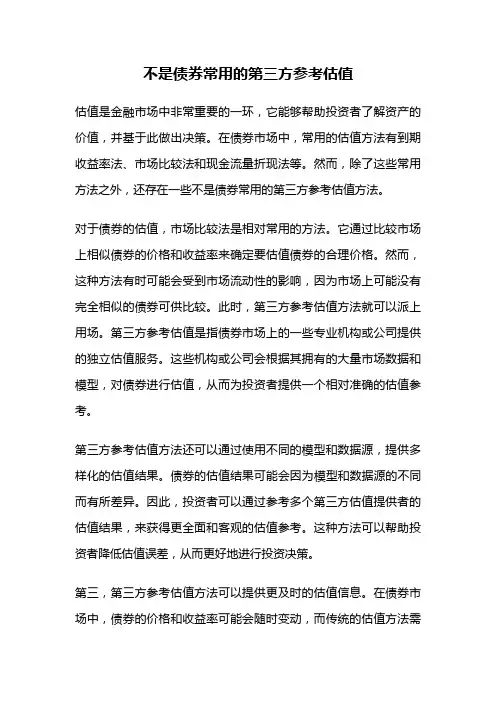 不是债券常用的第三方参考估值

估值是金融市场中非常重要的一环，它能够帮助投资者了解资产的价值，并基于此做出决策。在债券市场中，常用的估值方法有到期收益率法、市场比较法和现金流量折现法等。然而，除了这些常用方法之外，还存在一些不是债券常用的第三方参考估值方法。

对于债券的估值，市场比较法是相对常用的方法。它通过比较市场上相似债券的价格和收益率来确定要估值债券的合理价格。然而，这种方法有时可能会受到市场流动性的影响，因为市场上可能没有完全相似的债券可供比较。此时，第三方参考估值方法就可以派上用场。第三方参考估值是指债券市场上的一些专业机构或公司提供的独立估值服务。这些机构或公司会根据其拥有的大量市场数据和模型，对债券进行估值，从而为投资者提供一个相对准确的估值参考。

第三方参考估值方法还可以通过使用不同的模型和数据源，提供多样化的估值结果。债券的估值结果可能会因为模型和数据源的不同而有所差异。因此，投资者可以通过参考多个第三方估值提供者的估值结果，来获得更全面和客观的估值参考。这种方法可以帮助投资者降低估值误差，从而更好地进行投资决策。

第三，第三方参考估值方法可以提供更及时的估值信息。在债券市场中，债券的价格和收益率可能会随时变动，而传统的估值方法需